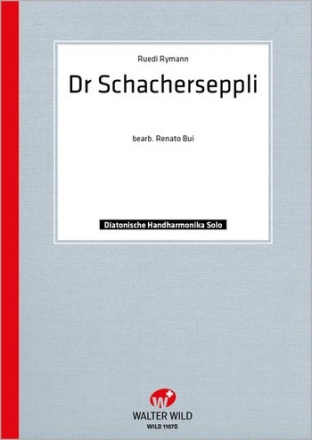 Ruedi Rymann

Dr Schacherseppli

bearb. Renato Bui

Diatonische Handharmonika Solo

W

WALTER WILD

WILD 1107D